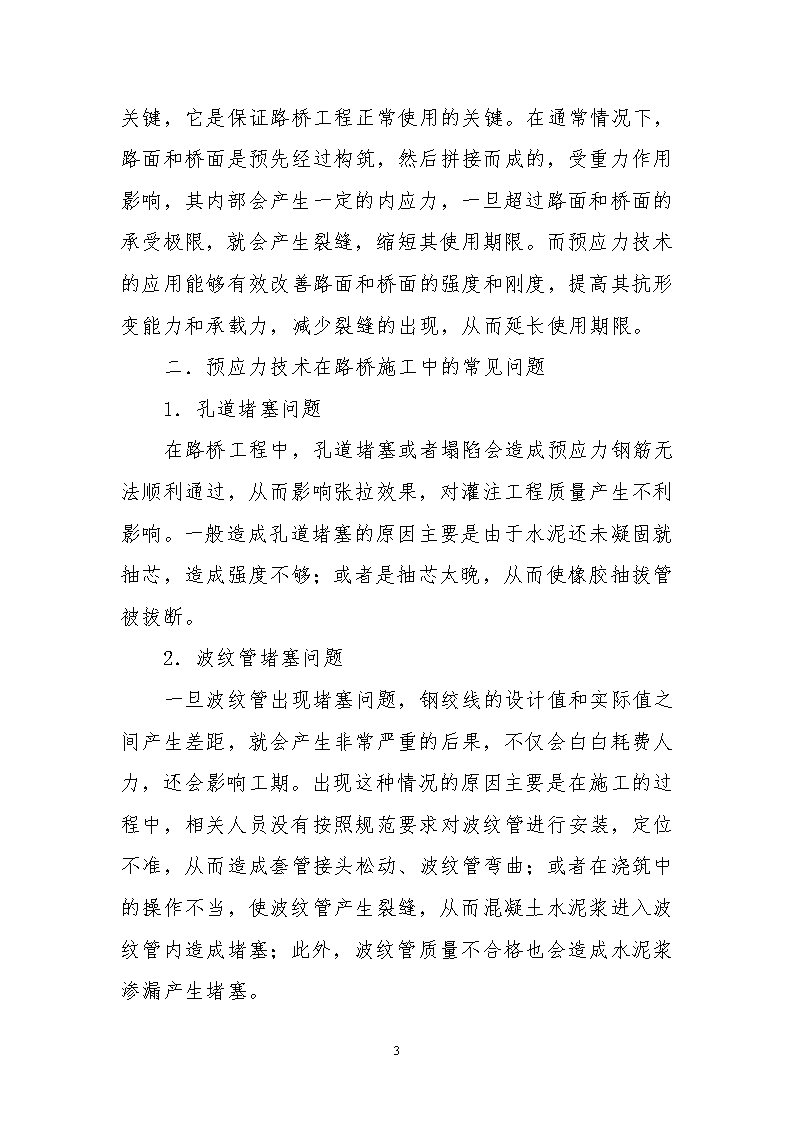 关键，它是保证路桥工程正常使用的关键。在通常情况下，路面和桥面是预先经过构筑，然后拼接而成的，受重力作用影响，其内部会产生一定的内应力，一旦超过路面和桥面的承受极限，就会产生裂缝，缩短其使用期限。而预应力技术的应用能够有效改善路面和桥面的强度和刚度，提高其抗形变能力和承载力，减少裂缝的出现，从而延长使用期限。

二．预应力技术在路桥施工中的常见问题

1．孔道堵塞问题

在路桥工程中，孔道堵塞或者塌陷会造成预应力钢筋无法顺利通过，从而影响张拉效果，对灌注工程质量产生不利影响。一般造成孔道堵塞的原因主要是由于水泥还未凝固就抽芯，造成强度不够；或者是抽芯太晚，从而使橡胶抽拔管被拔断。

2．波纹管堵塞问题

一旦波纹管出现堵塞问题，钢绞线的设计值和实际值之间产生差距，就会产生非常严重的后果，不仅会白白耗费人力，还会影响工期。出现这种情况的原因主要是在施工的过程中，相关人员没有按照规范要求对波纹管进行安装，定位不准，从而造成套管接头松动、波纹管弯曲；或者在浇筑中的操作不当，使波纹管产生裂缝，从而混凝土水泥浆进入波纹管内造成堵塞；此外，波纹管质量不合格也会造成水泥浆渗漏产生堵塞。

3